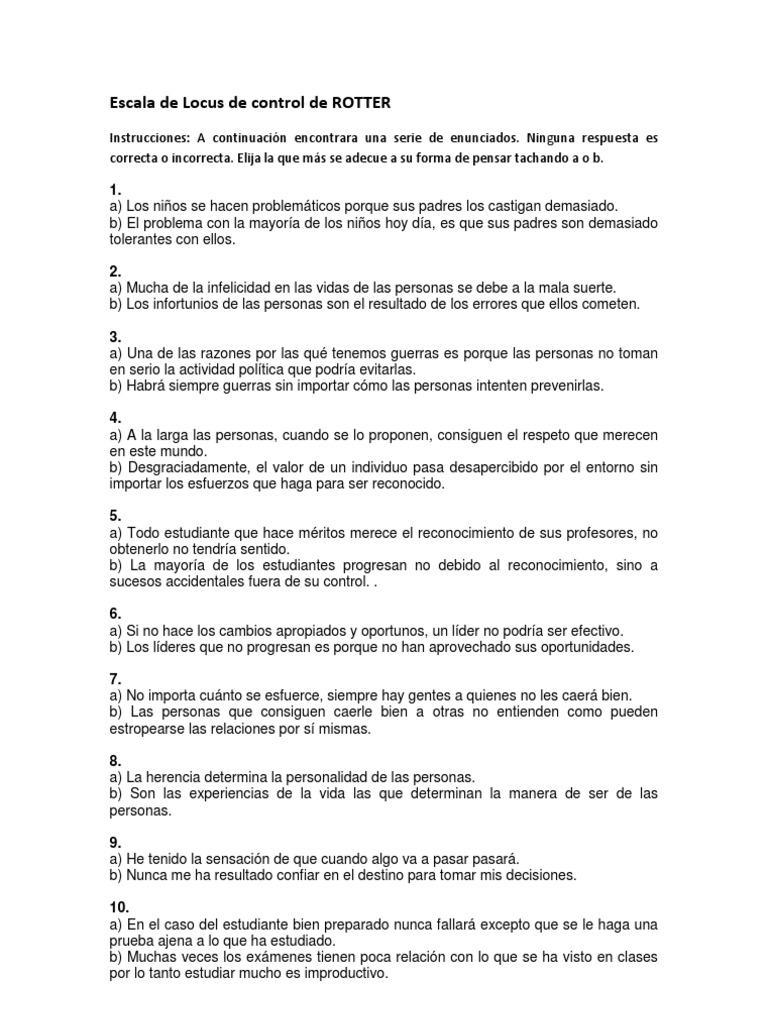 Escala de Locus de control de ROTTER

Instrucciones: A continuación encontrara una serie de enunciados. Ninguna respuesta es correcta o incorrecta. Elija la que más se adecue a su forma de pensar tachando a o b.

1.
a) Los niños se hacen problemáticos porque sus padres los castigan demasiado.
b) El problema con la mayoría de los niños hoy día, es que sus padres son demasiado tolerantes con ellos.

2.
a) Mucha de la infelicidad en las vidas de las personas se debe a la mala suerte.
b) Los infortunios de las personas son el resultado de los errores que ellos cometen.

3.
a) Una de las razones por las qué tenemos guerras es porque las personas no toman en serio la actividad política que podría evitarlas.
b) Habrá siempre guerras sin importar cómo las personas intenten prevenirlas.

4.
a) A la larga las personas, cuando se lo proponen, consiguen el respeto que merecen en este mundo.
b) Desgraciadamente, el valor de un individuo pasa desapercibido por el entorno sin importar los esfuerzos que haga para ser reconocido.

5.
a) Todo estudiante que hace méritos merece el reconocimiento de sus profesores, no obtenerlo no tendría sentido.
b) La mayoría de los estudiantes progresan no debido al reconocimiento, sino a sucesos accidentales fuera de su control. .

6.
a) Si no hace los cambios apropiados y oportunos, un líder no podría ser efectivo.
b) Los líderes que no progresan es porque no han aprovechado sus oportunidades.

7.
a) No importa cuánto se esfuerce, siempre hay gentes a quienes no les caerá bien.
b) Las personas que consiguen caerle bien a otras no entienden como pueden estropearse las relaciones por sí mismas.

8.
a) La herencia determina la personalidad de las personas.
b) Son las experiencias de la vida las que determinan la manera de ser de las personas.

9.
a) He tenido la sensación de que cuando algo va a pasar pasará.
b) Nunca me ha resultado confiar en el destino para tomar mis decisiones.

10.
a) En el caso del estudiante bien preparado nunca fallará excepto que se le haga una prueba ajena a lo que ha estudiado.
b) Muchas veces los exámenes tienen poca relación con lo que se ha visto en clases por lo tanto estudiar mucho es improductivo.